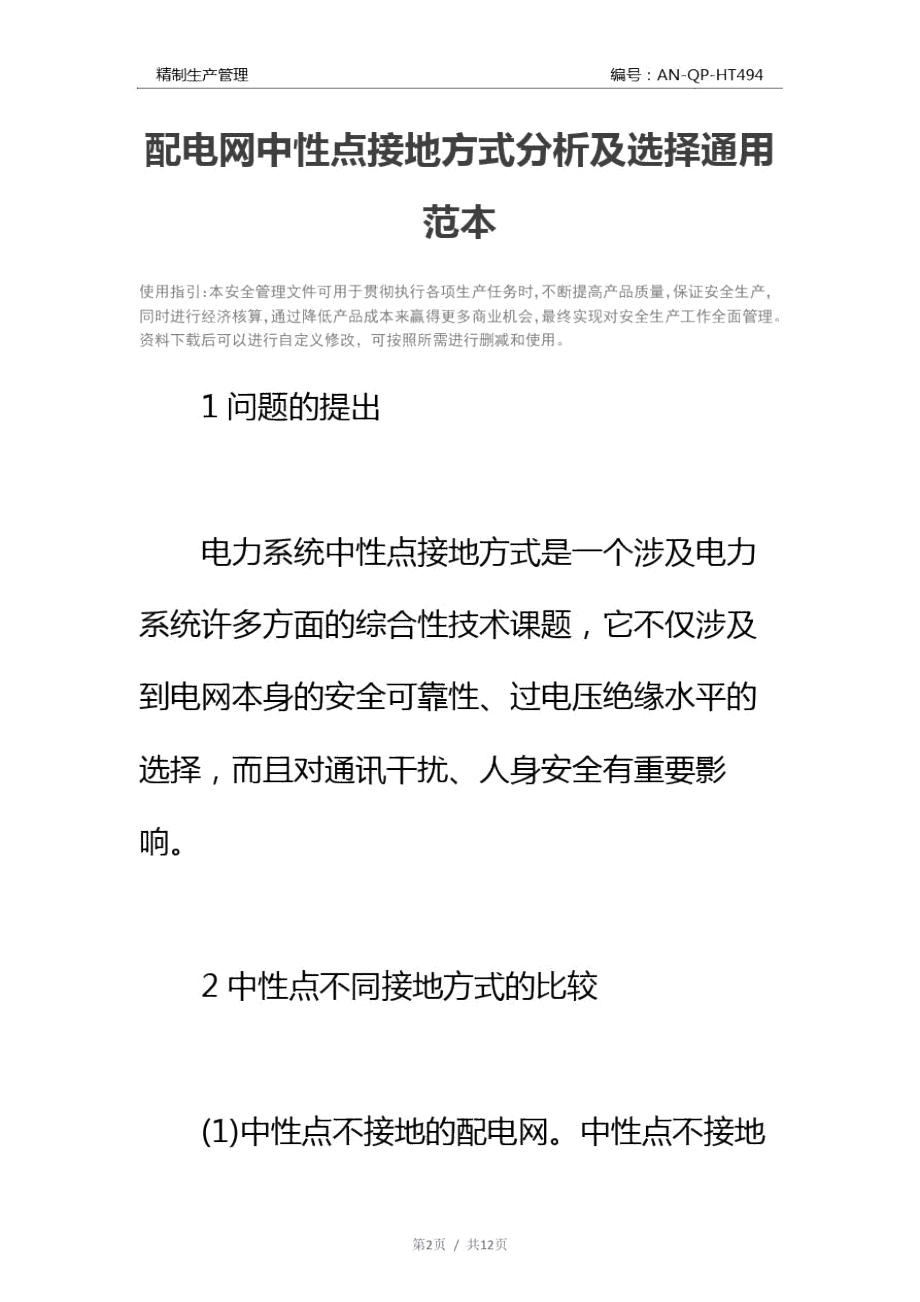 精制生产管理

编号：AN-QP-HT494

配电网中性点接地方式分析及选择通用范本

使用指引：本安全管理文件可用于贯彻执行各项生产任务时，不断提高产品质量，保证安全生产，同时进行经济核算，通过降低产品成本来赢得更多商业机会，最终实现对安全生产工作全面管理。资料下载后可以进行自定义修改，可按照所需进行删减和使用。

1 问题的提出

电力系统中性点接地方式是一个涉及电力系统许多方面的综合性技术课题，它不仅涉及到电网本身的安全可靠性、过电压绝缘水平的选择，而且对通讯干扰、人身安全有重要影响。

2 中性点不同接地方式的比较

(1)中性点不接地的配电网。中性点不接地

第2页 / 共12页